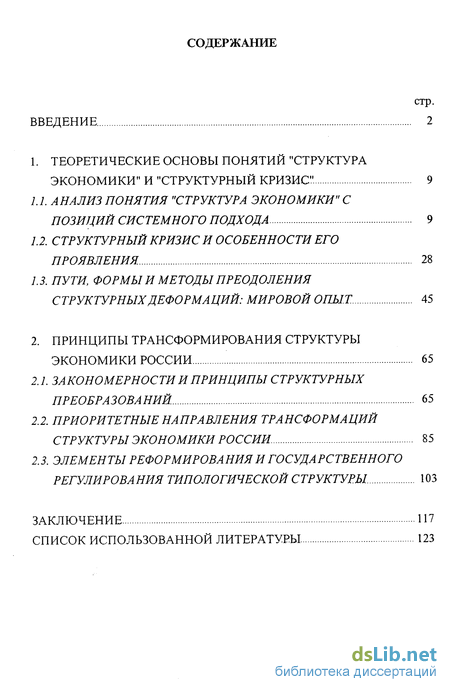 СОДЕРЖАНИЕ

стр.

ВВЕДЕНИЕ 2

1. ТЕОРЕТИЧЕСКИЕ ОСНОВЫ ПОНЯТИЙ "СТРУКТУРА ЭКОНОМИКИ" И "СТРУКТУРНЫЙ КРИЗИС" 9

1.1. АНАЛИЗ ПОНЯТИЯ "СТРУКТУРА ЭКОНОМИКИ" С ПОЗИЦИЙ СИСТЕМНОГО ПОДХОДА 9

1.2. СТРУКТУРНЫЙ КРИЗИС И ОСОБЕННОСТИ ЕГО ПРОЯВЛЕНИЯ 28

1.3. ПУТИ, ФОРМЫ И МЕТОДЫ ПРЕОДОЛЕНИЯ СТРУКТУРНЫХ ДЕФОРМАЦИЙ: МИРОВОЙ ОПЫТ 45

2. ПРИНЦИПЫ ТРАНСФОРМИРОВАНИЯ СТРУКТУРЫ ЭКОНОМИКИ РОССИИ 65

2.1. ЗАКОНОМЕРНОСТИ И ПРИНЦИПЫ СТРУКТУРНЫХ ПРЕОБРАЗОВАНИЙ 65

2.2. ПРИОРИТЕТНЫЕ НАПРАВЛЕНИЯ ТРАНСФОРМАЦИЙ СТРУКТУРЫ ЭКОНОМИКИ РОССИИ 85

2.3. ЭЛЕМЕНТЫ РЕФОРМИРОВАНИЯ И ГОСУДАРСТВЕННОГО РЕГУЛИРОВАНИЯ ТИПОЛОГИЧЕСКОЙ СТРУКТУРЫ 103

ЗАКЛЮЧЕНИЕ 117

СПИСОК ИСПОЛЬЗОВАННОЙ ЛИТЕРАТУРЫ 123

dsLib.net
библиотека диссертаций